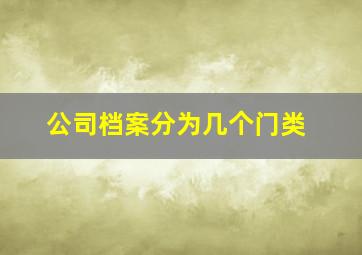 公司档案分为几个门类